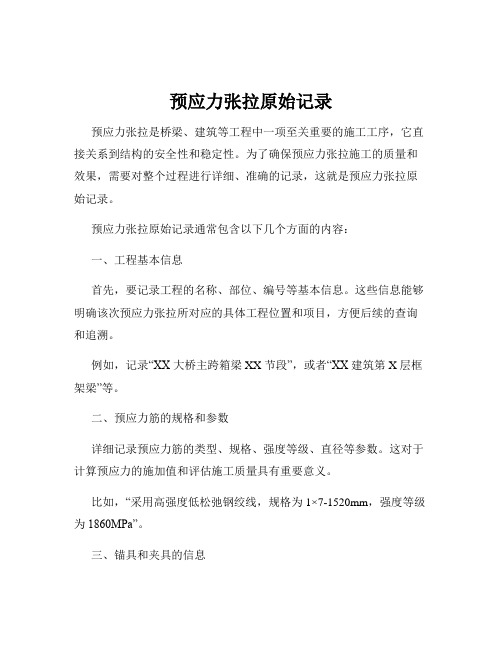 预应力张拉原始记录

预应力张拉是桥梁、建筑等工程中一项至关重要的施工工序，它直接关系到结构的安全性和稳定性。为了确保预应力张拉施工的质量和效果，需要对整个过程进行详细、准确的记录，这就是预应力张拉原始记录。

预应力张拉原始记录通常包含以下几个方面的内容：

一、工程基本信息

首先，要记录工程的名称、部位、编号等基本信息。这些信息能够明确该次预应力张拉所对应的具体工程位置和项目，方便后续的查询和追溯。

例如，记录“XX 大桥主跨箱梁 XX 节段”，或者“XX 建筑第 X 层框架梁”等。

二、预应力筋的规格和参数

详细记录预应力筋的类型、规格、强度等级、直径等参数。这对于计算预应力的施加值和评估施工质量具有重要意义。

比如，“采用高强度低松弛钢绞线，规格为 1×7-1520mm，强度等级为 1860MPa”。

三、锚具和夹具的信息